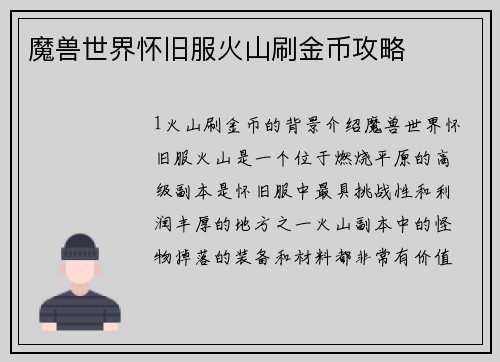 魔兽世界怀旧服火山刷金币攻略

1火山刷金币的背景介绍魔兽世界怀旧服火山是一个位于燃烧平原的高级副本是怀旧服中最具挑战性和利润丰厚的地方之一火山副本中的怪物掉落的装备和材料都非常有价值